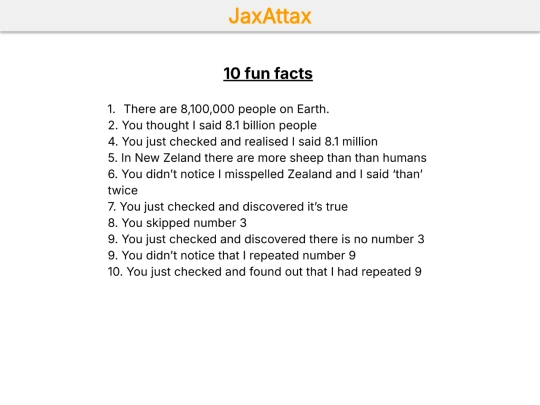 JaxAttax

10 fun facts

1. There are 8,100,000 people on Earth.
2. You thought I said 8.1 billion people
4. You just checked and realised I said 8.1 million
5. In New Zeland there are more sheep than than humans
6. You didn't notice I misspelled Zealand and I said 'than' twice
7. You just checked and discovered it's true
8. You skipped number 3
9. You just checked and discovered there is no number 3
9. You didn't notice that I repeated number 9
10. You just checked and found out that I had repeated 9